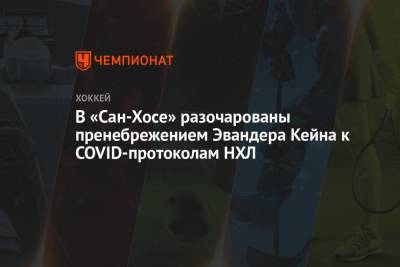 ЧЕМПИОНАТ

ХОККЕЙ

В «Сан-Хосе» разочарованы пренебрежением Эвандера Кейна к COVID-протоколам НХЛ